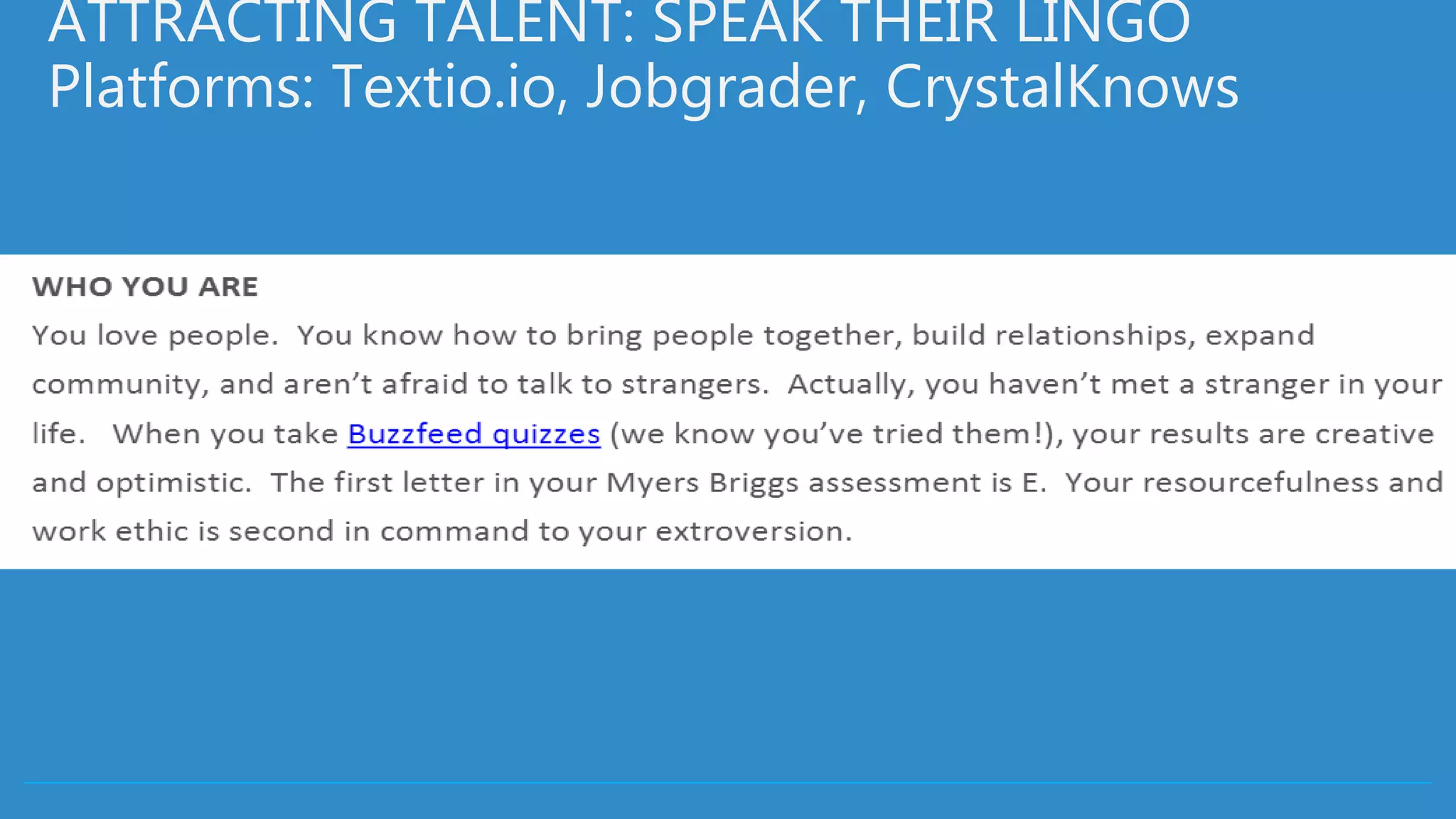 ATTRACTING TALENT: SPEAK THEIR LINGO
Platforms: Textio.io, Jobgrader, CrystalKnows

WHO YOU ARE

You love people. You know how to bring people together, build relationships, expand community, and aren't afraid to talk to strangers. Actually, you haven't met a stranger in your life. When you take Buzzfeed quizzes (we know you've tried them!), your results are creative and optimistic. The first letter in your Myers Briggs assessment is E. Your resourcefulness and work ethic is second in command to your extroversion.